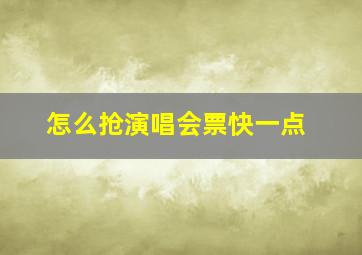 怎么抢演唱会票快一点